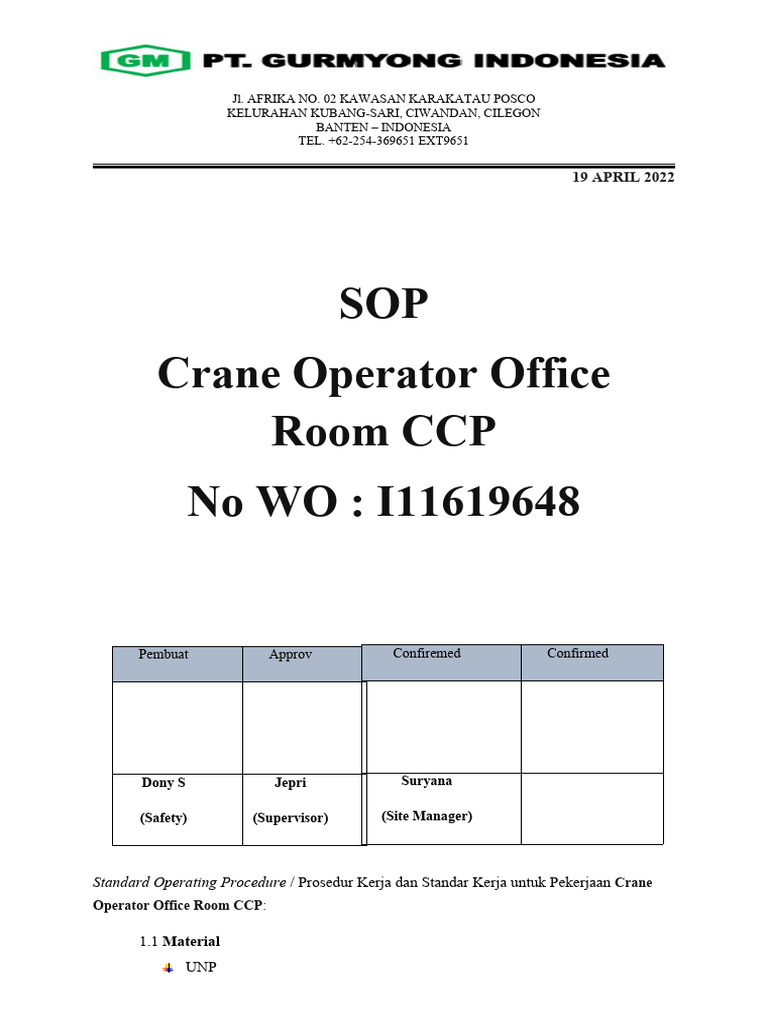 GM PT. GURMYONG INDONESIA

Jl. AFRIKA NO. 02 KAWASAN KARAKATAU POSCO
KELURAHAN KUBANG-SARI, CIWANDAN, CILEGON
BANTEN – INDONESIA
TEL. +62-254-369651 EXT9651

19 APRIL 2022

SOP
Crane Operator Office Room CCP
No WO : I11619648

| Pembuat | Approv | Confiremed | Confirmed |
|---|---|---|---|
| | | | |
| Dony S (Safety) | Jepri (Supervisor) | Suryana (Site Manager) | |

Standard Operating Procedure / Prosedur Kerja dan Standar Kerja untuk Pekerjaan Crane Operator Office Room CCP:

1.1 Material
UNP